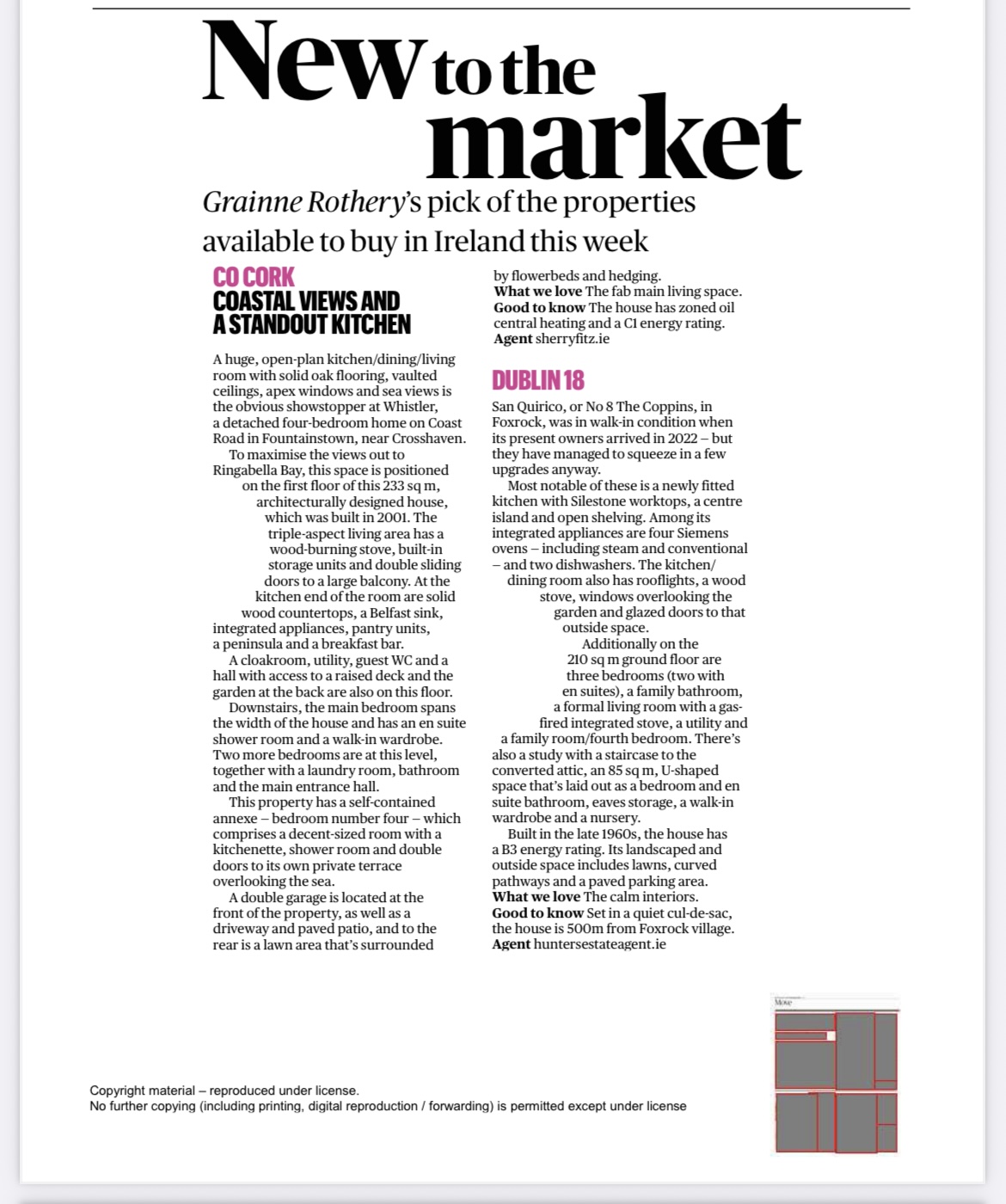 New to the market

Grainne Rothery's pick of the properties available to buy in Ireland this week

CO CORK
COASTAL VIEWS AND A STANDOUT KITCHEN

A huge, open-plan kitchen/dining/living room with solid oak flooring, vaulted ceilings, apex windows and sea views is the obvious showstopper at Whistler, a detached four-bedroom home on Coast Road in Fountainstown, near Crosshaven.

To maximise the views out to Ringabella Bay, this space is positioned on the first floor of this 233 sq m, architecturally designed house, which was built in 2001. The triple-aspect living area has a wood-burning stove, built-in storage units and double sliding doors to a large balcony. At the kitchen end of the room are solid wood countertops, a Belfast sink, integrated appliances, pantry units, a peninsula and a breakfast bar.

A cloakroom, utility, guest WC and a hall with access to a raised deck and the garden at the back are also on this floor.

Downstairs, the main bedroom spans the width of the house and has an en suite shower room and a walk-in wardrobe. Two more bedrooms are at this level, together with a laundry room, bathroom and the main entrance hall.

This property has a self-contained annexe – bedroom number four – which comprises a decent-sized room with a kitchenette, shower room and double doors to its own private terrace overlooking the sea.

A double garage is located at the front of the property, as well as a driveway and paved patio, and to the rear is a lawn area that's surrounded by flowerbeds and hedging.
What we love The fab main living space.
Good to know The house has zoned oil central heating and a C1 energy rating.
Agent sherryfitz.ie

DUBLIN 18

San Quirico, or No 8 The Coppins, in Foxrock, was in walk-in condition when its present owners arrived in 2022 – but they have managed to squeeze in a few upgrades anyway.

Most notable of these is a newly fitted kitchen with Silestone worktops, a centre island and open shelving. Among its integrated appliances are four Siemens ovens – including steam and conventional – and two dishwashers. The kitchen/dining room also has rooflights, a wood stove, windows overlooking the garden and glazed doors to that outside space.

Additionally on the 210 sq m ground floor are three bedrooms (two with en suites), a family bathroom, a formal living room with a gas-fired integrated stove, a utility and a family room/fourth bedroom. There's also a study with a staircase to the converted attic, an 85 sq m, U-shaped space that's laid out as a bedroom and en suite bathroom, eaves storage, a walk-in wardrobe and a nursery.

Built in the late 1960s, the house has a B3 energy rating. Its landscaped and outside space includes lawns, curved pathways and a paved parking area.
What we love The calm interiors.
Good to know Set in a quiet cul-de-sac, the house is 500m from Foxrock village.
Agent huntersestateagent.ie

Move

Copyright material – reproduced under license.
No further copying (including printing, digital reproduction / forwarding) is permitted except under license